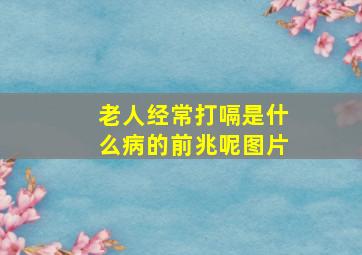 老人经常打嗝是什么病的前兆呢图片